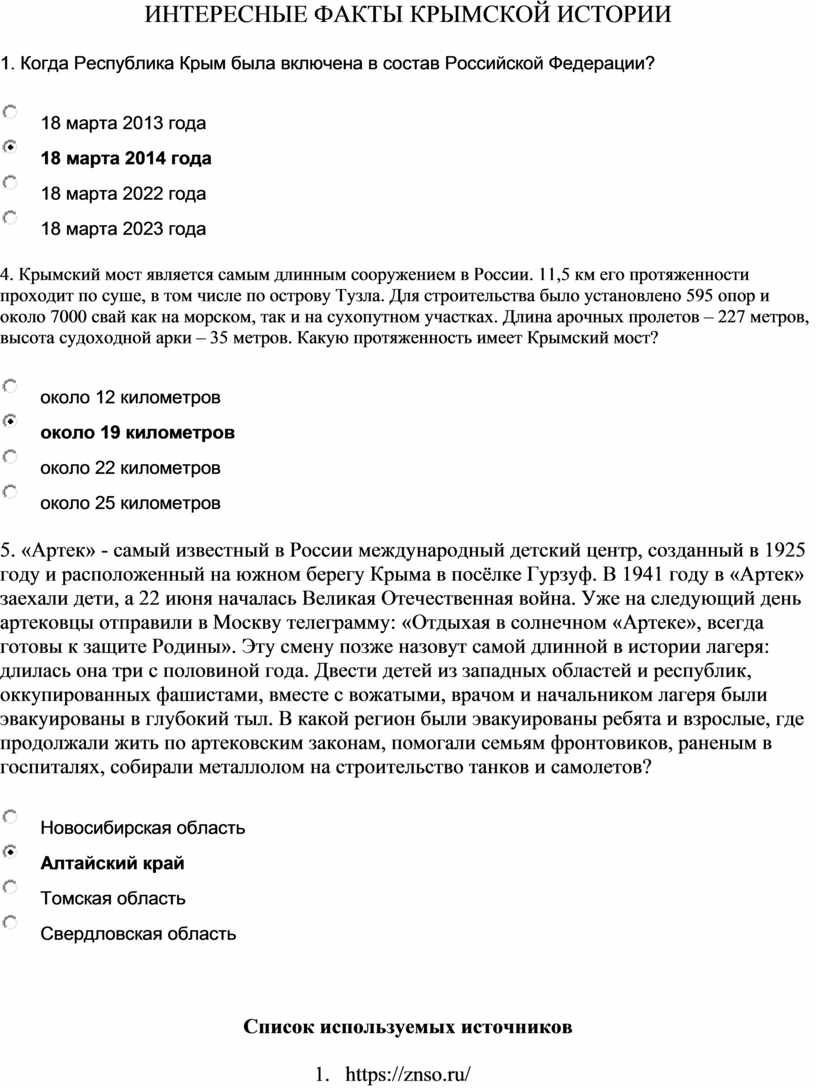 ИНТЕРЕСНЫЕ ФАКТЫ КРЫМСКОЙ ИСТОРИИ

1. Когда Республика Крым была включена в состав Российской Федерации?

18 марта 2013 года

18 марта 2014 года

18 марта 2022 года

18 марта 2023 года

4. Крымский мост является самым длинным сооружением в России. 11,5 км его протяженности проходит по суше, в том числе по острову Тузла. Для строительства было установлено 595 опор и около 7000 свай как на морском, так и на сухопутном участках. Длина арочных пролетов – 227 метров, высота судоходной арки – 35 метров. Какую протяженность имеет Крымский мост?

около 12 километров

около 19 километров

около 22 километров

около 25 километров

5. «Артек» - самый известный в России международный детский центр, созданный в 1925 году и расположенный на южном берегу Крыма в посёлке Гурзуф. В 1941 году в «Артек» заехали дети, а 22 июня началась Великая Отечественная война. Уже на следующий день артековцы отправили в Москву телеграмму: «Отдыхая в солнечном «Артеке», всегда готовы к защите Родины». Эту смену позже назовут самой длинной в истории лагеря: длилась она три с половиной года. Двести детей из западных областей и республик, оккупированных фашистами, вместе с вожатыми, врачом и начальником лагеря были эвакуированы в глубокий тыл. В какой регион были эвакуированы ребята и взрослые, где продолжали жить по артековским законам, помогали семьям фронтовиков, раненым в госпиталях, собирали металлолом на строительство танков и самолетов?

Новосибирская область

Алтайский край

Томская область

Свердловская область

Список используемых источников

1. https://znso.ru/